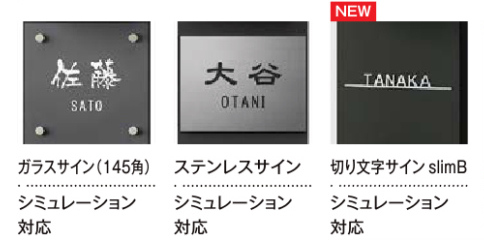 佐藤
SATO

ガラスサイン（145角）

シミュレーション対応

大谷
OTANI

ステンレスサイン

シミュレーション対応

NEW

TANAKA

切り文字サイン slimB

シミュレーション対応